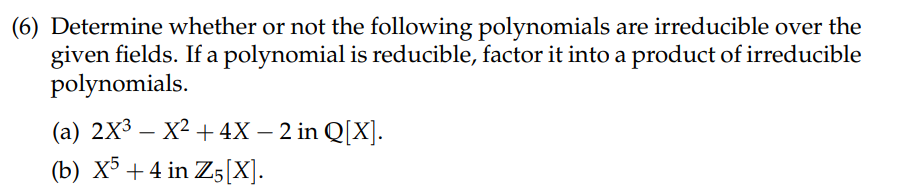 (6) Determine whether or not the following polynomials are irreducible over the given fields. If a polynomial is reducible, factor it into a product of irreducible polynomials.

(a) $2X^3 - X^2 + 4X - 2$ in $\mathbb{Q}[X]$.

(b) $X^5 + 4$ in $\mathbb{Z}_5[X]$.